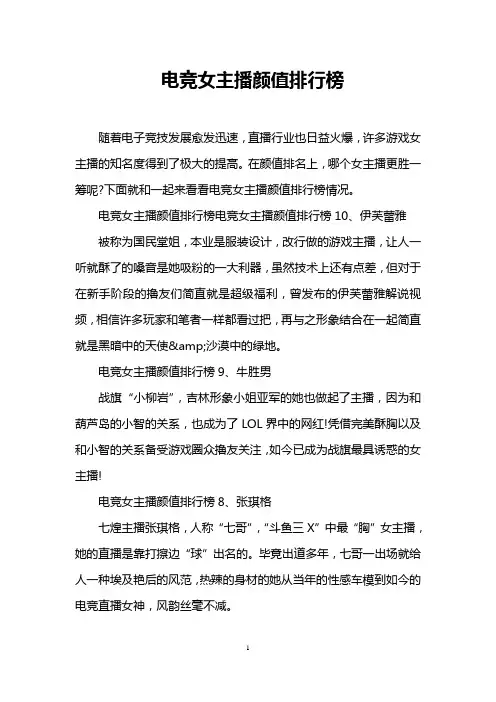 电竞女主播颜值排行榜

随着电子竞技发展愈发迅速，直播行业也日益火爆，许多游戏女主播的知名度得到了极大的提高。在颜值排名上，哪个女主播更胜一筹呢?下面就和一起来看看电竞女主播颜值排行榜情况。

电竞女主播颜值排行榜电竞女主播颜值排行榜 10、伊芙蕾雅

被称为国民堂姐，本业是服装设计，改行做的游戏主播，让人一听就酥了的嗓音是她吸粉的一大利器，虽然技术上还有点差，但对于在新手阶段的撸友们简直就是超级福利，曾发布的伊芙蕾雅解说视频，相信许多玩家和笔者一样都看过把，再与之形象结合在一起简直就是黑暗中的天使&amp;沙漠中的绿地。

电竞女主播颜值排行榜 9、牛胜男

战旗“小柳岩”，吉林形象小姐亚军的她也做起了主播，因为和葫芦岛的小智的关系，也成为了 LOL 界中的网红!凭借完美酥胸以及和小智的关系备受游戏圈众撸友关注，如今已成为战旗最具诱惑的女主播!

电竞女主播颜值排行榜 8、张琪格

七煌主播张琪格，人称“七哥”，“斗鱼三 X”中最“胸”女主播，她的直播是靠打擦边“球”出名的。毕竟出道多年，七哥一出场就给人一种埃及艳后的风范，热辣的身材的她从当年的性感车模到如今的电竞直播女神，风韵丝毫不减。

1